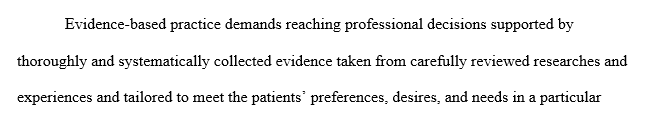 Evidence-based practice demands reaching professional decisions supported by thoroughly and systematically collected evidence taken from carefully reviewed researches and experiences and tailored to meet the patients' preferences, desires, and needs in a particular